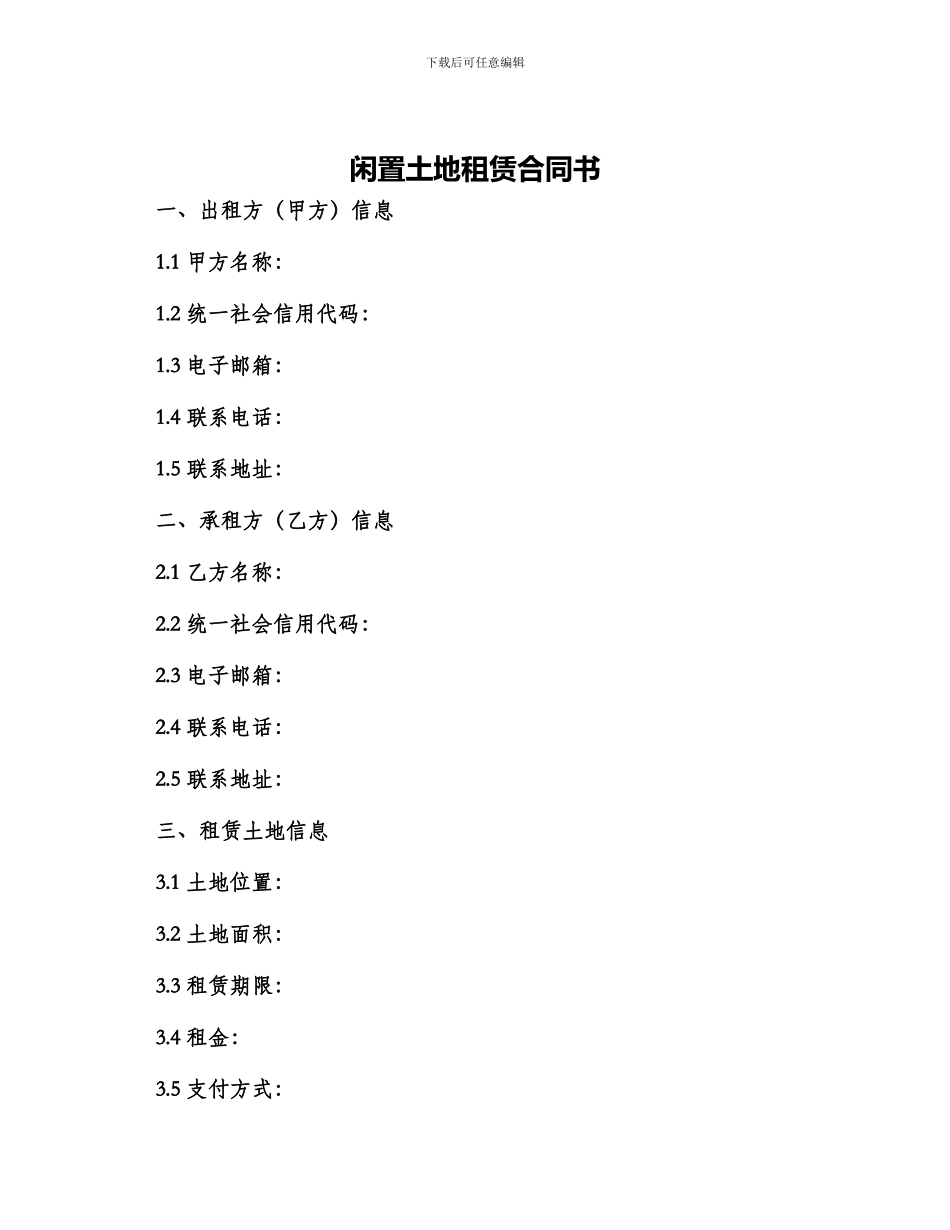 下载后可任意编辑

闲置土地租赁合同书

一、出租方（甲方）信息

1.1 甲方名称：

1.2 统一社会信用代码：

1.3 电子邮箱：

1.4 联系电话：

1.5 联系地址：

二、承租方（乙方）信息

2.1 乙方名称：

2.2 统一社会信用代码：

2.3 电子邮箱：

2.4 联系电话：

2.5 联系地址：

三、租赁土地信息

3.1 土地位置：

3.2 土地面积：

3.3 租赁期限：

3.4 租金：

3.5 支付方式：